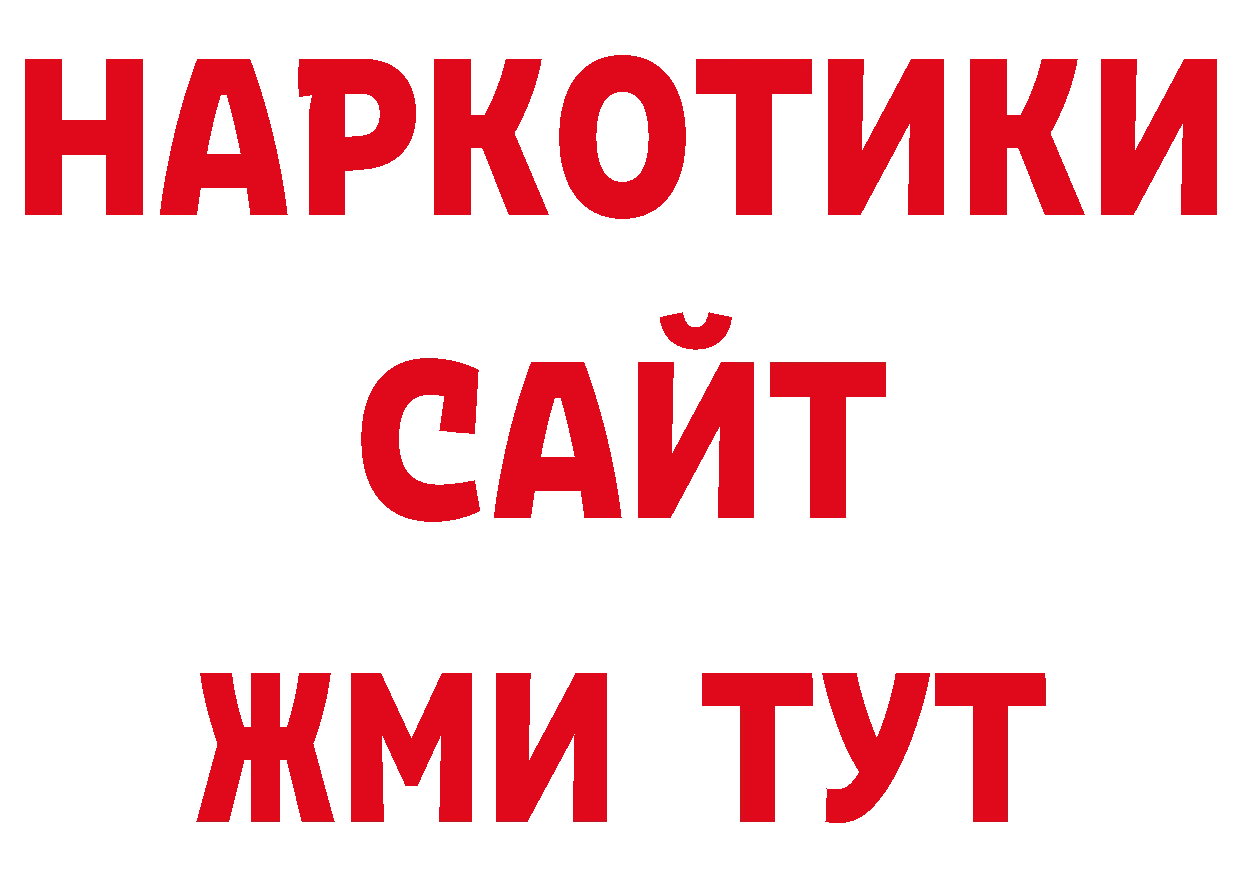 НАРКОТИКИ
САЙТ
ЖМИ ТУТ